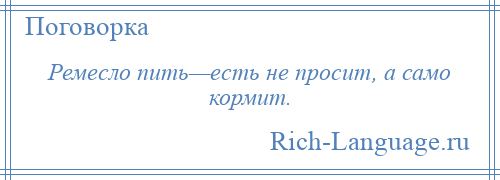 Поговорка

Ремесло пить—есть не просит, а само кормит.

Rich-Language.ru